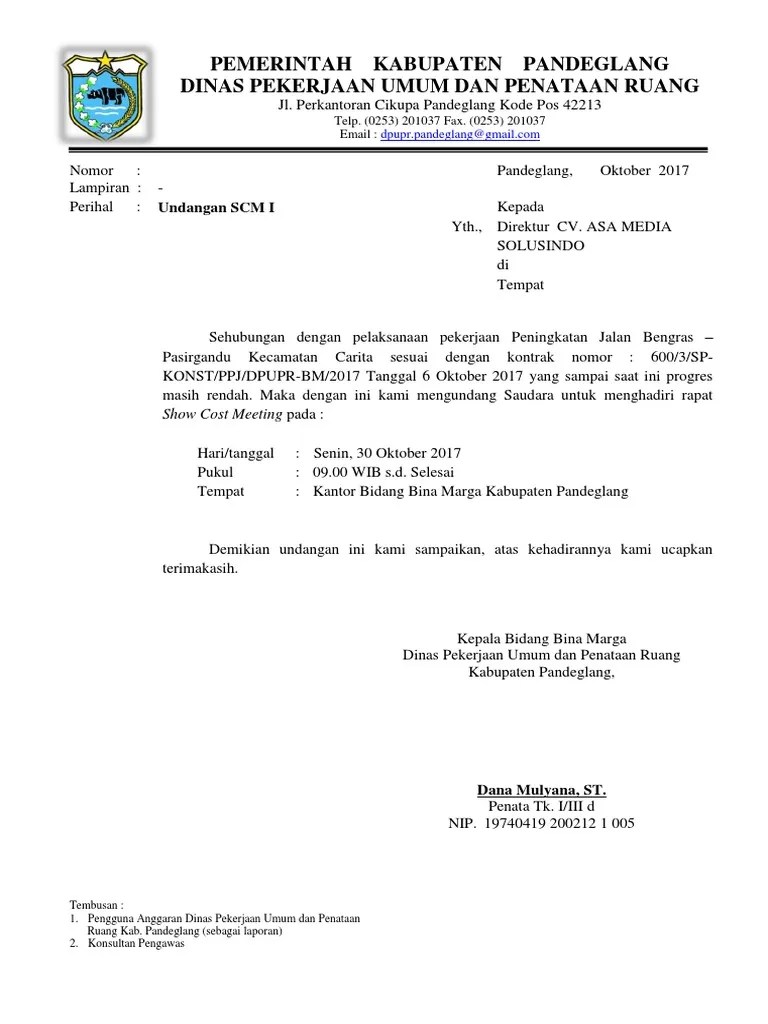 PEMERINTAH KABUPATEN PANDEGLANG
DINAS PEKERJAAN UMUM DAN PENATAAN RUANG
Jl. Perkantoran Cikupa Pandeglang Kode Pos 42213
Telp. (0253) 201037 Fax. (0253) 201037
Email : dpupr.pandeglang@gmail.com

Nomor :
Lampiran : -
Perihal : Undangan SCM I

Pandeglang, Oktober 2017

Kepada
Yth., Direktur CV. ASA MEDIA SOLUSINDO
di
Tempat

Sehubungan dengan pelaksanaan pekerjaan Peningkatan Jalan Bengras – Pasirgandu Kecamatan Carita sesuai dengan kontrak nomor : 600/3/SP-KONST/PPJ/DPUPR-BM/2017 Tanggal 6 Oktober 2017 yang sampai saat ini progres masih rendah. Maka dengan ini kami mengundang Saudara untuk menghadiri rapat Show Cost Meeting pada :

Hari/tanggal : Senin, 30 Oktober 2017
Pukul : 09.00 WIB s.d. Selesai
Tempat : Kantor Bidang Bina Marga Kabupaten Pandeglang

Demikian undangan ini kami sampaikan, atas kehadirannya kami ucapkan terimakasih.

Kepala Bidang Bina Marga
Dinas Pekerjaan Umum dan Penataan Ruang
Kabupaten Pandeglang,

Dana Mulyana, ST.
Penata Tk. I/III d
NIP. 19740419 200212 1 005

Tembusan :
1. Pengguna Anggaran Dinas Pekerjaan Umum dan Penataan Ruang Kab. Pandeglang (sebagai laporan)
2. Konsultan Pengawas